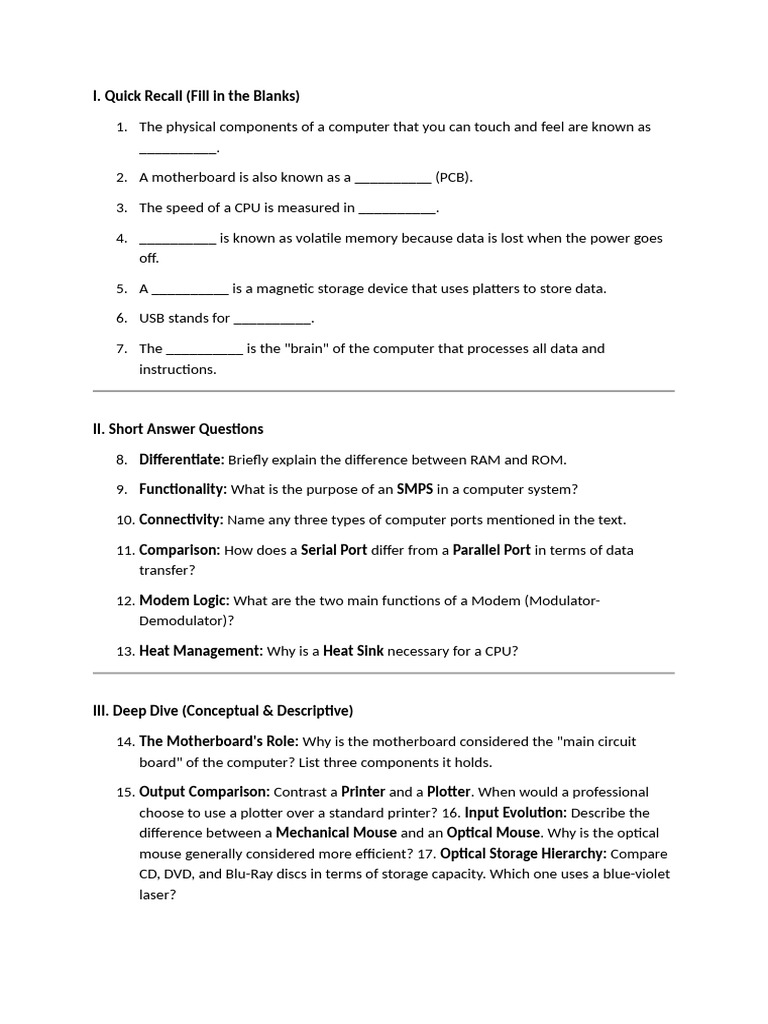 I. Quick Recall (Fill in the Blanks)

1. The physical components of a computer that you can touch and feel are known as ___________.

2. A motherboard is also known as a ___________ (PCB).

3. The speed of a CPU is measured in ___________.

4. ___________ is known as volatile memory because data is lost when the power goes off.

5. A ___________ is a magnetic storage device that uses platters to store data.

6. USB stands for ___________.

7. The ___________ is the "brain" of the computer that processes all data and instructions.

II. Short Answer Questions

8. Differentiate: Briefly explain the difference between RAM and ROM.

9. Functionality: What is the purpose of an SMPS in a computer system?

10. Connectivity: Name any three types of computer ports mentioned in the text.

11. Comparison: How does a Serial Port differ from a Parallel Port in terms of data transfer?

12. Modem Logic: What are the two main functions of a Modem (Modulator-Demodulator)?

13. Heat Management: Why is a Heat Sink necessary for a CPU?

III. Deep Dive (Conceptual & Descriptive)

14. The Motherboard's Role: Why is the motherboard considered the "main circuit board" of the computer? List three components it holds.

15. Output Comparison: Contrast a Printer and a Plotter. When would a professional choose to use a plotter over a standard printer? 16. Input Evolution: Describe the difference between a Mechanical Mouse and an Optical Mouse. Why is the optical mouse generally considered more efficient? 17. Optical Storage Hierarchy: Compare CD, DVD, and Blu-Ray discs in terms of storage capacity. Which one uses a blue-violet laser?